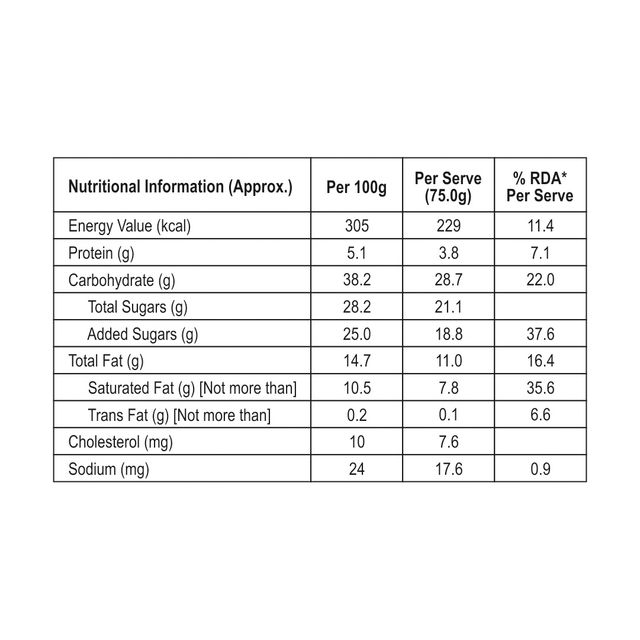 | Nutritional Information (Approx.) | Per 100g | Per Serve (75.0g) | % RDA* Per Serve |
|---|---|---|---|
| Energy Value (kcal) | 305 | 229 | 11.4 |
| Protein (g) | 5.1 | 3.8 | 7.1 |
| Carbohydrate (g) | 38.2 | 28.7 | 22.0 |
| Total Sugars (g) | 28.2 | 21.1 | |
| Added Sugars (g) | 25.0 | 18.8 | 37.6 |
| Total Fat (g) | 14.7 | 11.0 | 16.4 |
| Saturated Fat (g) [Not more than] | 10.5 | 7.8 | 35.6 |
| Trans Fat (g) [Not more than] | 0.2 | 0.1 | 6.6 |
| Cholesterol (mg) | 10 | 7.6 | |
| Sodium (mg) | 24 | 17.6 | 0.9 |